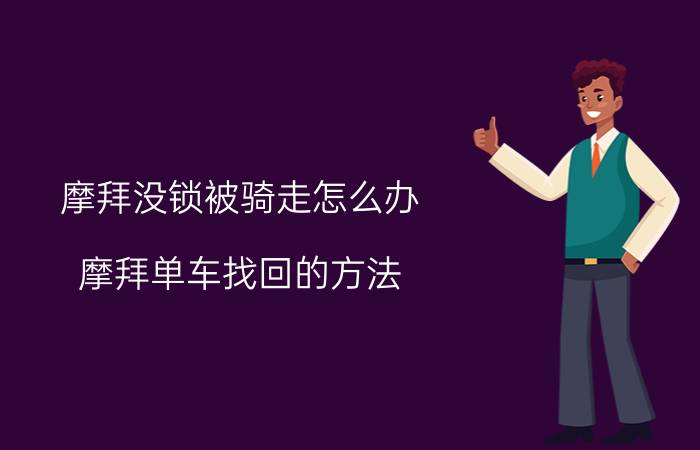 摩拜没锁被骑走怎么办

摩拜单车找回的方法